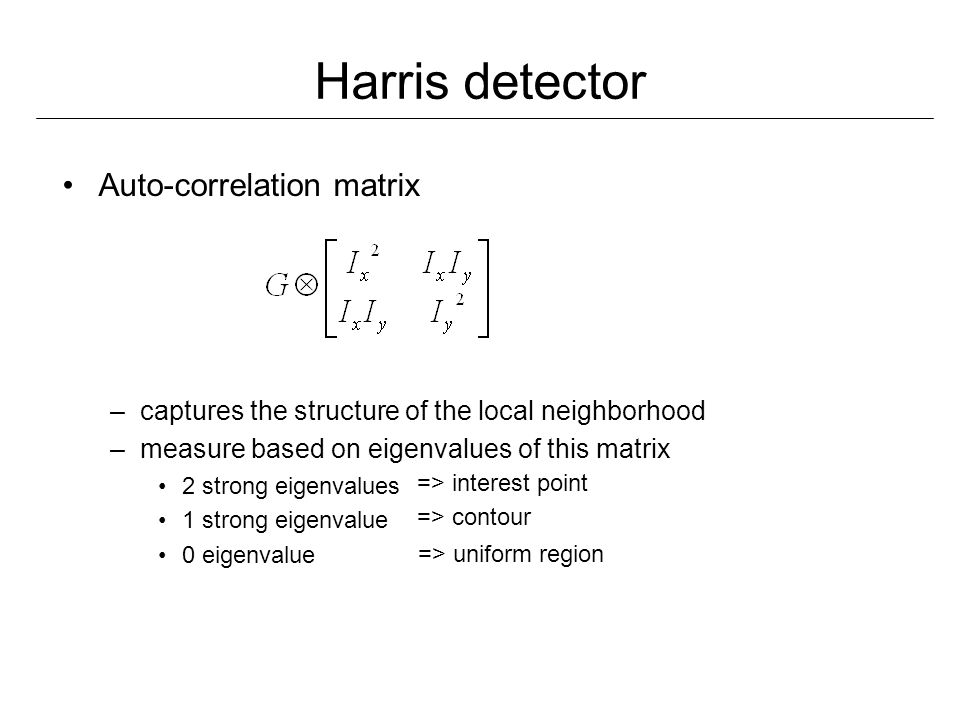 Harris detector

• Auto-correlation matrix

$G \otimes \begin{bmatrix} I_x^2 & I_x I_y \\ I_x I_y & I_y^2 \end{bmatrix}$

– captures the structure of the local neighborhood
– measure based on eigenvalues of this matrix
• 2 strong eigenvalues => interest point
• 1 strong eigenvalue => contour
• 0 eigenvalue => uniform region